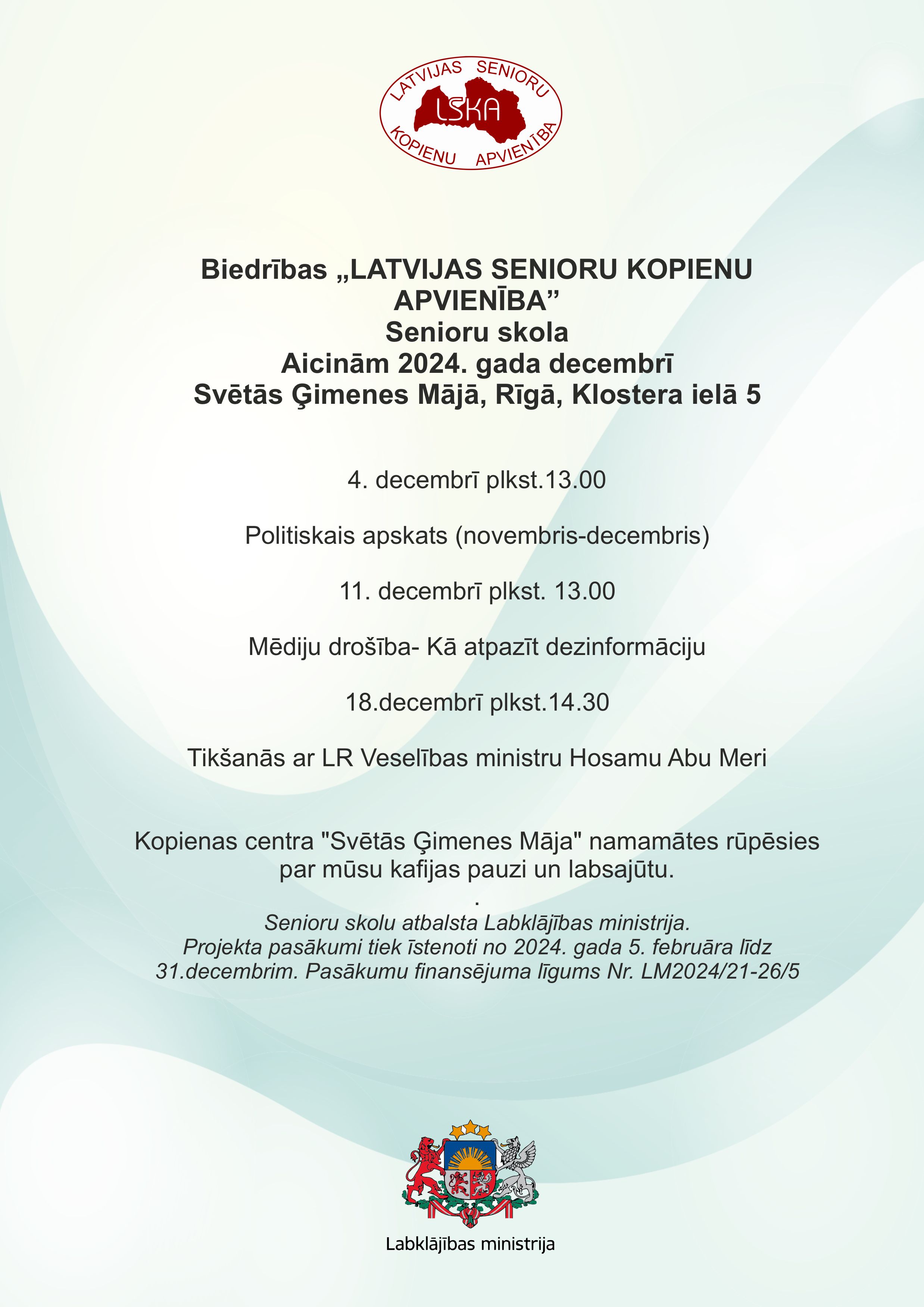 LATVIJAS SENIORU
LSKA
KOPIENU APVIENĪBA

Biedrības „LATVIJAS SENIORU KOPIENU APVIENĪBA”
Senioru skola
Aicinām 2024. gada decembrī
Svētās Ģimenes Mājā, Rīgā, Klostera ielā 5

4. decembrī plkst.13.00

Politiskais apskats (novembris-decembris)

11. decembrī plkst. 13.00

Mēdiju drošība- Kā atpazīt dezinformāciju

18.decembrī plkst.14.30

Tikšanās ar LR Veselības ministru Hosamu Abu Meri

Kopienas centra "Svētās Ģimenes Māja" namamātes rūpēsies par mūsu kafijas pauzi un labsajūtu.
.
Senioru skolu atbalsta Labklājības ministrija.
Projekta pasākumi tiek īstenoti no 2024. gada 5. februāra līdz 31.decembrim. Pasākumu finansējuma līgums Nr. LM2024/21-26/5

Labklājības ministrija